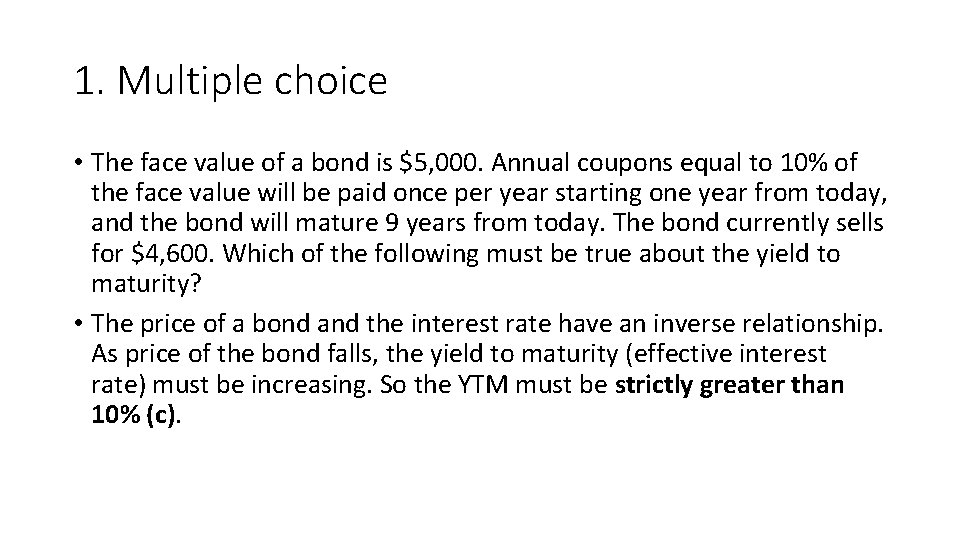 1. Multiple choice

• The face value of a bond is \$5,000. Annual coupons equal to 10% of the face value will be paid once per year starting one year from today, and the bond will mature 9 years from today. The bond currently sells for \$4,600. Which of the following must be true about the yield to maturity?

• The price of a bond and the interest rate have an inverse relationship. As price of the bond falls, the yield to maturity (effective interest rate) must be increasing. So the YTM must be strictly greater than 10% (c).